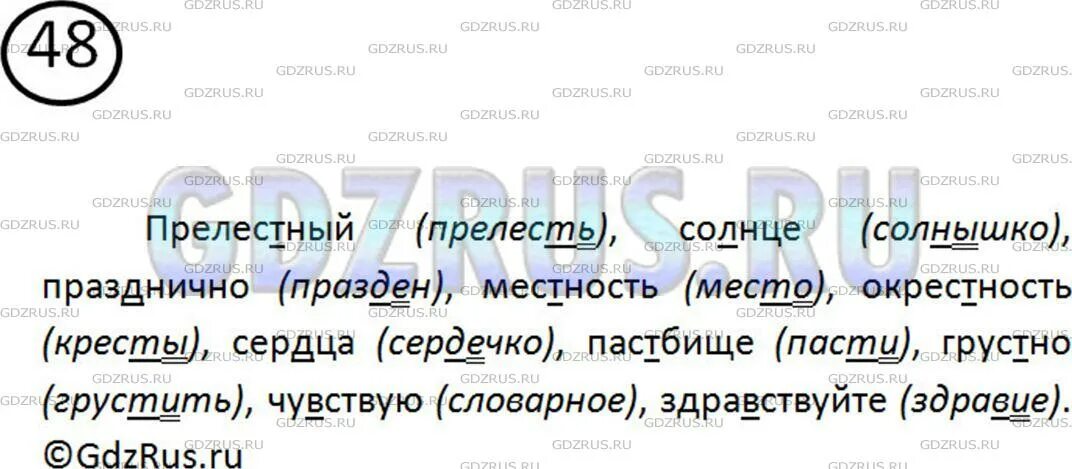 48

GDZRUS.RU

Прелестный (прелесть), солнце (солнышко), празднично (празден), местность (место), окрестность (кресты), сердца (сердечко), пастбище (пасти), грустно (грустить), чувствую (словарное), здравствуйте (здравие).

©GdzRus.ru